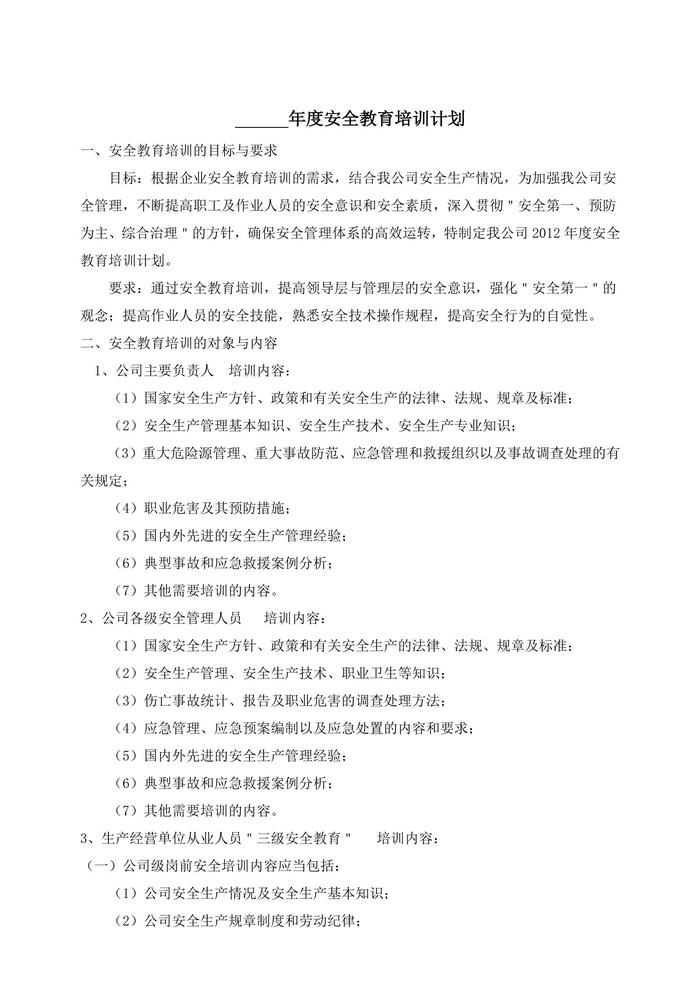 ______年度安全教育培训计划

一、安全教育培训的目标与要求

目标：根据企业安全教育培训的需求，结合我公司安全生产情况，为加强我公司安全管理，不断提高职工及作业人员的安全意识和安全素质，深入贯彻＂安全第一、预防为主、综合治理＂的方针，确保安全管理体系的高效运转，特制定我公司 2012 年度安全教育培训计划。

要求：通过安全教育培训，提高领导层与管理层的安全意识，强化＂安全第一＂的观念；提高作业人员的安全技能，熟悉安全技术操作规程，提高安全行为的自觉性。

二、安全教育培训的对象与内容

1、公司主要负责人　培训内容：

（1）国家安全生产方针、政策和有关安全生产的法律、法规、规章及标准；

（2）安全生产管理基本知识、安全生产技术、安全生产专业知识；

（3）重大危险源管理、重大事故防范、应急管理和救援组织以及事故调查处理的有关规定；

（4）职业危害及其预防措施；

（5）国内外先进的安全生产管理经验；

（6）典型事故和应急救援案例分析；

（7）其他需要培训的内容。

2、公司各级安全管理人员　培训内容：

（1）国家安全生产方针、政策和有关安全生产的法律、法规、规章及标准；

（2）安全生产管理、安全生产技术、职业卫生等知识；

（3）伤亡事故统计、报告及职业危害的调查处理方法；

（4）应急管理、应急预案编制以及应急处置的内容和要求；

（5）国内外先进的安全生产管理经验；

（6）典型事故和应急救援案例分析；

（7）其他需要培训的内容。

3、生产经营单位从业人员＂三级安全教育＂　培训内容：

（一）公司级岗前安全培训内容应当包括：

（1）公司安全生产情况及安全生产基本知识；

（2）公司安全生产规章制度和劳动纪律；